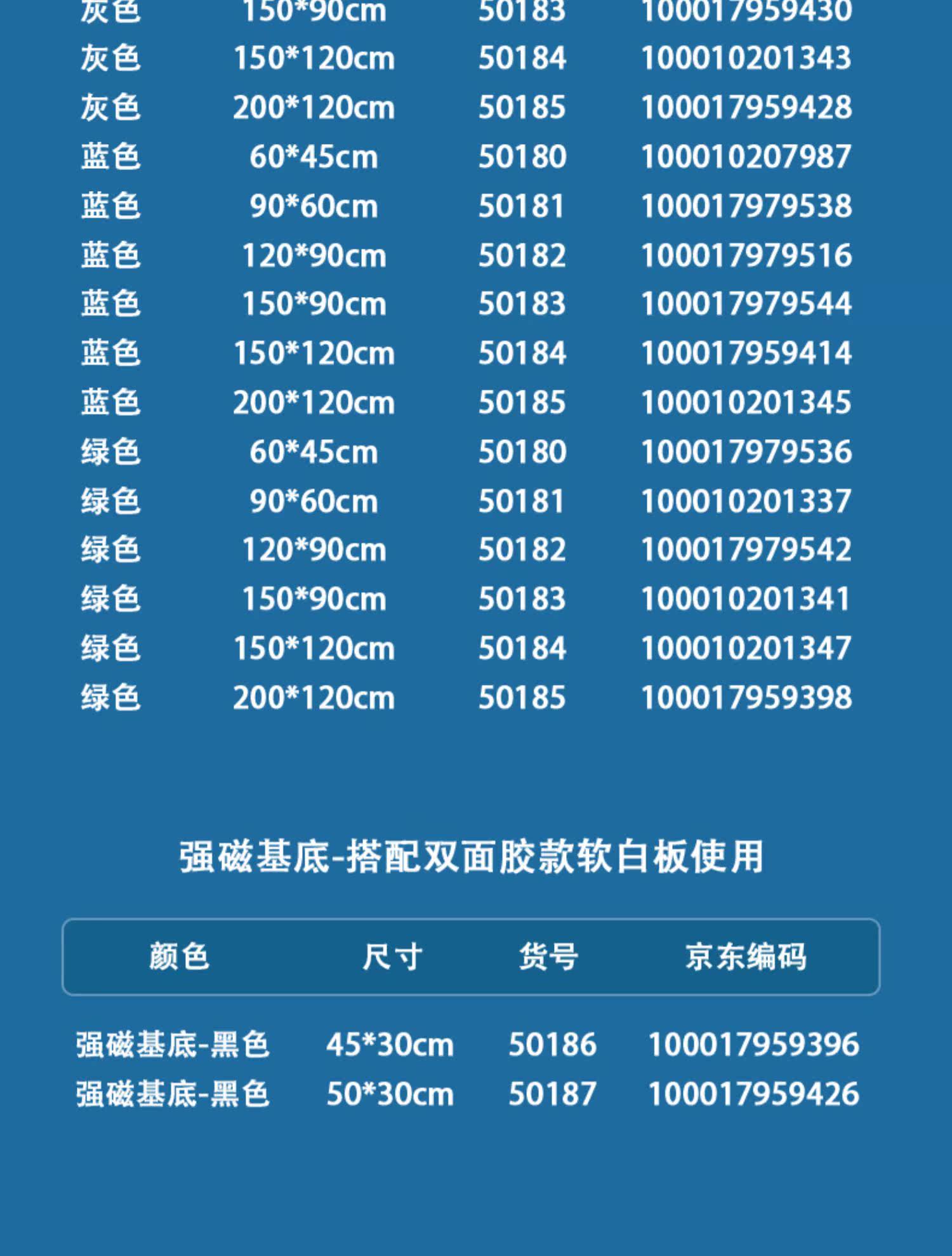 | 灰色 | 150*90cm | 50183 | 100017959430 |
|---|---|---|---|
| 灰色 | 150*120cm | 50184 | 100010201343 |
| 灰色 | 200*120cm | 50185 | 100017959428 |
| 蓝色 | 60*45cm | 50180 | 100010207987 |
| 蓝色 | 90*60cm | 50181 | 100017979538 |
| 蓝色 | 120*90cm | 50182 | 100017979516 |
| 蓝色 | 150*90cm | 50183 | 100017979544 |
| 蓝色 | 150*120cm | 50184 | 100017959414 |
| 蓝色 | 200*120cm | 50185 | 100010201345 |
| 绿色 | 60*45cm | 50180 | 100017979536 |
| 绿色 | 90*60cm | 50181 | 100010201337 |
| 绿色 | 120*90cm | 50182 | 100017979542 |
| 绿色 | 150*90cm | 50183 | 100010201341 |
| 绿色 | 150*120cm | 50184 | 100010201347 |
| 绿色 | 200*120cm | 50185 | 100017959398 |

强磁基底-搭配双面胶款软白板使用

| 颜色 | 尺寸 | 货号 | 京东编码 |
|---|---|---|---|
| 强磁基底-黑色 | 45*30cm | 50186 | 100017959396 |
| 强磁基底-黑色 | 50*30cm | 50187 | 100017959426 |